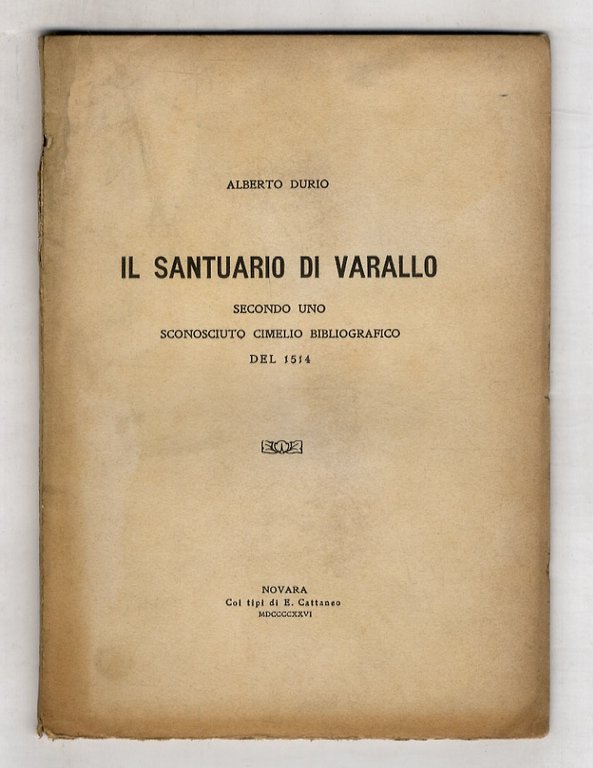 ALBERTO DURIO

IL SANTUARIO DI VARALLO

SECONDO UNO
SCONOSCIUTO CIMELIO BIBLIOGRAFICO
DEL 1514

NOVARA
Coi tipi di E. Cattaneo
MDCCCCXXVI